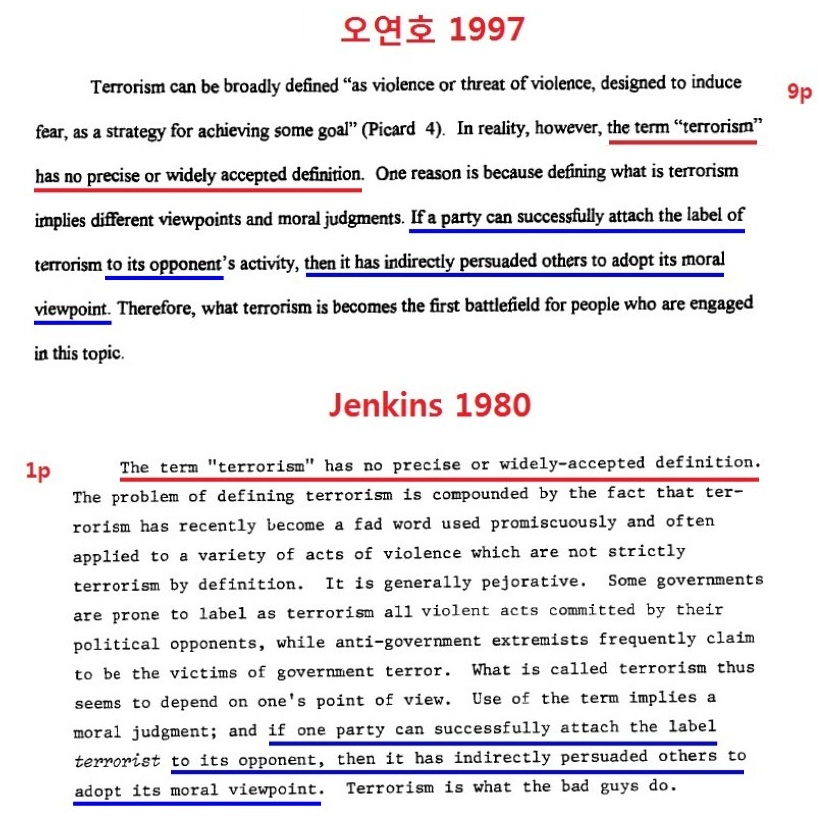 오연호 1997

9p

Terrorism can be broadly defined "as violence or threat of violence, designed to induce fear, as a strategy for achieving some goal" (Picard 4). In reality, however, the term "terrorism" has no precise or widely accepted definition. One reason is because defining what is terrorism implies different viewpoints and moral judgments. If a party can successfully attach the label of terrorism to its opponent's activity, then it has indirectly persuaded others to adopt its moral viewpoint. Therefore, what terrorism is becomes the first battlefield for people who are engaged in this topic.

Jenkins 1980

1p

The term "terrorism" has no precise or widely-accepted definition. The problem of defining terrorism is compounded by the fact that terrorism has recently become a fad word used promiscuously and often applied to a variety of acts of violence which are not strictly terrorism by definition. It is generally pejorative. Some governments are prone to label as terrorism all violent acts committed by their political opponents, while anti-government extremists frequently claim to be the victims of government terror. What is called terrorism thus seems to depend on one's point of view. Use of the term implies a moral judgment; and if one party can successfully attach the label terrorist to its opponent, then it has indirectly persuaded others to adopt its moral viewpoint. Terrorism is what the bad guys do.